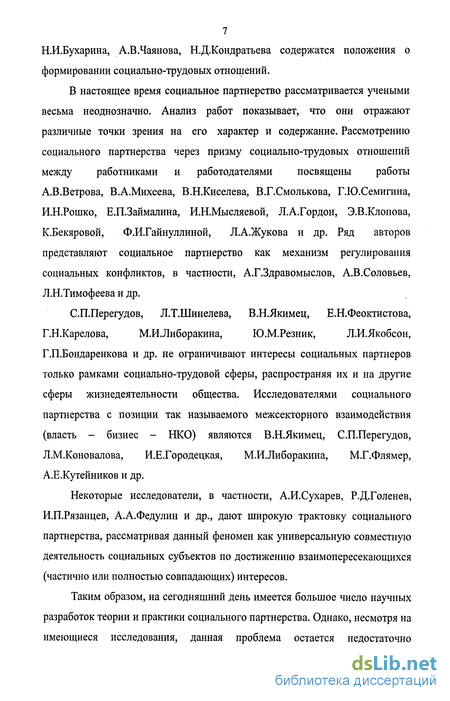 7

Н.И.Бухарина, А.В.Чаянова, Н.Д.Кондратьева содержатся положения о формировании социально-трудовых отношений.

В настоящее время социальное партнерство рассматривается учеными весьма неоднозначно. Анализ работ показывает, что они отражают различные точки зрения на его характер и содержание. Рассмотрению социального партнерства через призму социально-трудовых отношений между работниками и работодателями посвящены работы А.В.Ветрова, В.А.Михеева, В.Н.Киселева, В.Г.Смолькова, Г.Ю.Семигина, И.Н.Рошко, Е.П.Займалина, И.Н.Мысляевой, Л.А.Гордон, Э.В.Клопова, К.Бекяровой, Ф.И.Гайнуллиной, Л.А.Жукова и др. Ряд авторов представляют социальное партнерство как механизм регулирования социальных конфликтов, в частности, А.Г.Здравомыслов, А.В.Соловьев, Л.Н.Тимофеева и др.

С.П.Перегудов, Л.Т.Шинелева, В.Н.Якимец, Е.Н.Феоктистова, Г.Н.Карелова, М.И.Либоракина, Ю.М.Резник, Л.И.Якобсон, Г.П.Бондаренкова и др. не ограничивают интересы социальных партнеров только рамками социально-трудовой сферы, распространяя их и на другие сферы жизнедеятельности общества. Исследователями социального партнерства с позиции так называемого межсекторного взаимодействия (власть – бизнес – НКО) являются В.Н.Якимец, С.П.Перегудов, Л.М.Коновалова, И.Е.Городецкая, М.И.Либоракина, М.Г.Флямер, А.Е.Кутейников и др.

Некоторые исследователи, в частности, А.И.Сухарев, Р.Д.Голенев, И.П.Рязанцев, А.А.Федулин и др., дают широкую трактовку социального партнерства, рассматривая данный феномен как универсальную совместную деятельность социальных субъектов по достижению взаимопересекающихся (частично или полностью совпадающих) интересов.

Таким образом, на сегодняшний день имеется большое число научных разработок теории и практики социального партнерства. Однако, несмотря на имеющиеся исследования, данная проблема остается недостаточно

dsLib.net
библиотека диссертаций